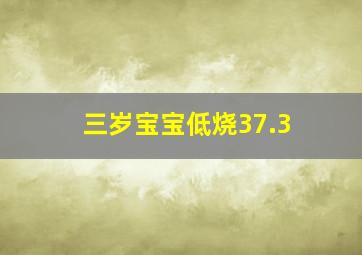 三岁宝宝低烧37.3